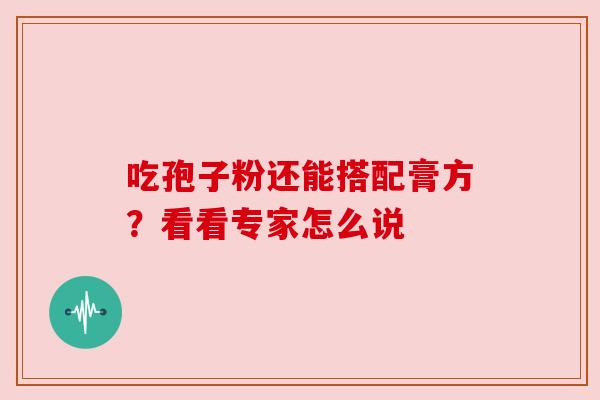 吃孢子粉还能搭配膏方？看看专家怎么说